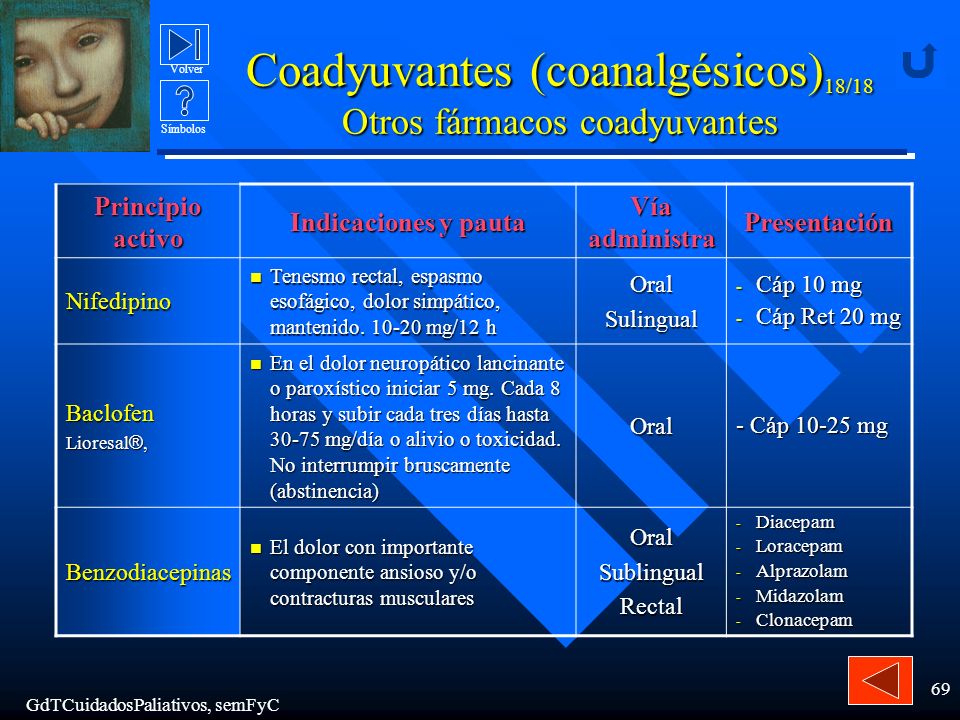 Volver

Símbolos

Coadyuvantes (coanalgésicos)$_{18/18}$
Otros fármacos coadyuvantes

| Principio activo | Indicaciones y pauta | Vía administra | Presentación |
|---|---|---|---|
| Nifedipino | Tenesmo rectal, espasmo esofágico, dolor simpático, mantenido. 10-20 mg/12 h | Oral Sulingual | - Cáp 10 mg - Cáp Ret 20 mg |
| Baclofen Lioresal®, | En el dolor neuropático lancinante o paroxístico iniciar 5 mg. Cada 8 horas y subir cada tres días hasta 30-75 mg/día o alivio o toxicidad. No interrumpir bruscamente (abstinencia) | Oral | - Cáp 10-25 mg |
| Benzodiacepinas | El dolor con importante componente ansioso y/o contracturas musculares | Oral Sublingual Rectal | - Diacepam - Loracepam - Alprazolam - Midazolam - Clonacepam |

GdTCuidadosPaliativos, semFyC

69